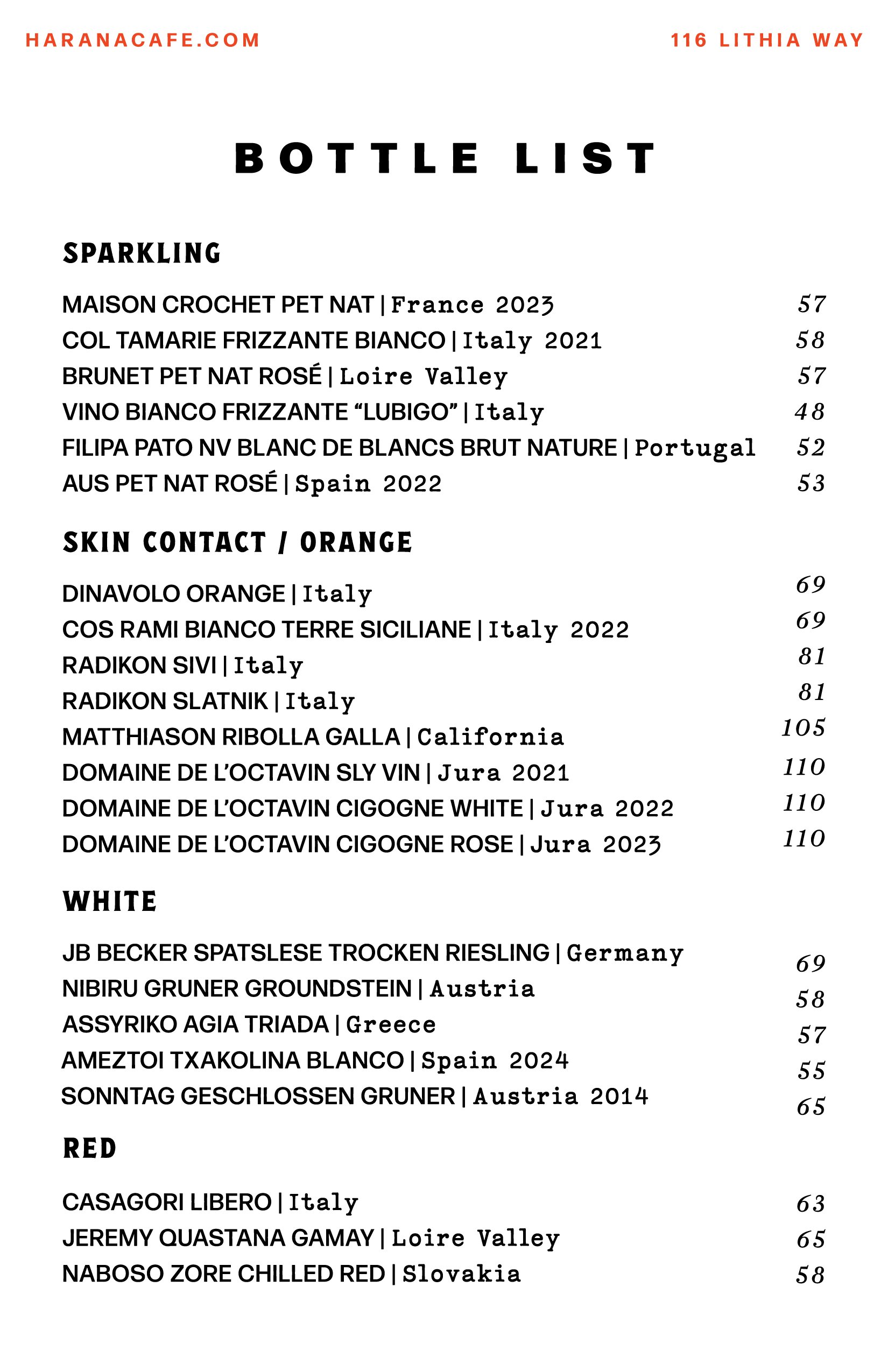 HARANACAFE.COM

116 LITHIA WAY

BOTTLE LIST

SPARKLING

MAISON CROCHET PET NAT | France 2023 57
COL TAMARIE FRIZZANTE BIANCO | Italy 2021 58
BRUNET PET NAT ROSÉ | Loire Valley 57
VINO BIANCO FRIZZANTE “LUBIGO” | Italy 48
FILIPA PATO NV BLANC DE BLANCS BRUT NATURE | Portugal 52
AUS PET NAT ROSÉ | Spain 2022 53

SKIN CONTACT / ORANGE

DINAVOLO ORANGE | Italy 69
COS RAMI BIANCO TERRE SICILIANE | Italy 2022 69
RADIKON SIVI | Italy 81
RADIKON SLATNIK | Italy 81
MATTHIASON RIBOLLA GALLA | California 105
DOMAINE DE L’OCTAVIN SLY VIN | Jura 2021 110
DOMAINE DE L’OCTAVIN CIGOGNE WHITE | Jura 2022 110
DOMAINE DE L’OCTAVIN CIGOGNE ROSE | Jura 2023 110

WHITE

JB BECKER SPATSLESE TROCKEN RIESLING | Germany 69
NIBIRU GRUNER GROUNDSTEIN | Austria 58
ASSYRIKO AGIA TRIADA | Greece 57
AMEZTOI TXAKOLINA BLANCO | Spain 2024 55
SONNTAG GESCHLOSSEN GRUNER | Austria 2014 65

RED

CASAGORI LIBERO | Italy 63
JEREMY QUASTANA GAMAY | Loire Valley 65
NABOSO ZORE CHILLED RED | Slovakia 58